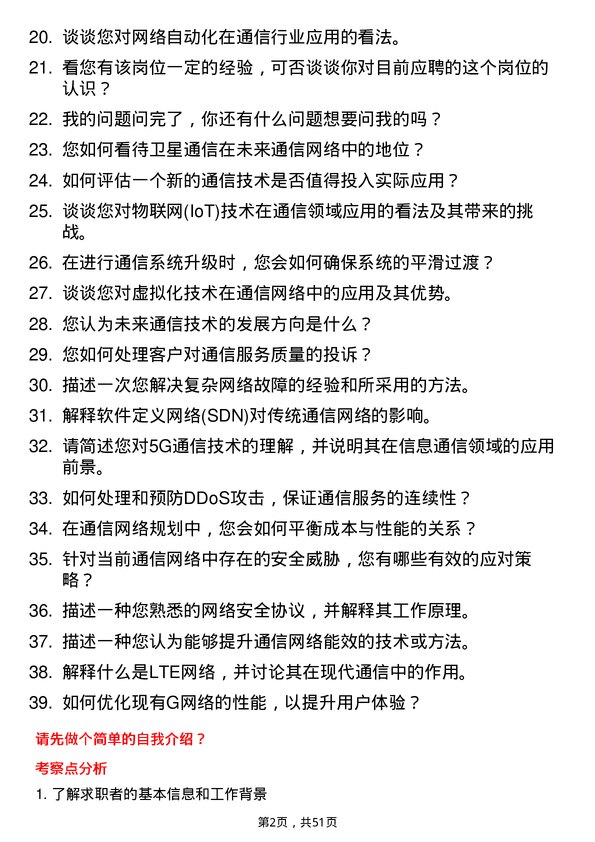 20. 谈谈您对网络自动化在通信行业应用的看法。

21. 看您有该岗位一定的经验，可否谈谈你对目前应聘的这个岗位的认识？

22. 我的问题问完了，你还有什么问题想要问我的吗？

23. 您如何看待卫星通信在未来通信网络中的地位？

24. 如何评估一个新的通信技术是否值得投入实际应用？

25. 谈谈您对物联网(IoT)技术在通信领域应用的看法及其带来的挑战。

26. 在进行通信系统升级时，您会如何确保系统的平滑过渡？

27. 谈谈您对虚拟化技术在通信网络中的应用及其优势。

28. 您认为未来通信技术的发展方向是什么？

29. 您如何处理客户对通信服务质量的投诉？

30. 描述一次您解决复杂网络故障的经验和所采用的方法。

31. 解释软件定义网络(SDN)对传统通信网络的影响。

32. 请简述您对5G通信技术的理解，并说明其在信息通信领域的应用前景。

33. 如何处理和预防DDoS攻击，保证通信服务的连续性？

34. 在通信网络规划中，您会如何平衡成本与性能的关系？

35. 针对当前通信网络中存在的安全威胁，您有哪些有效的应对策略？

36. 描述一种您熟悉的网络安全协议，并解释其工作原理。

37. 描述一种您认为能够提升通信网络能效的技术或方法。

38. 解释什么是LTE网络，并讨论其在现代通信中的作用。

39. 如何优化现有G网络的性能，以提升用户体验？

请先做个简单的自我介绍？

考察点分析

1. 了解求职者的基本信息和工作背景

第2页，共51页